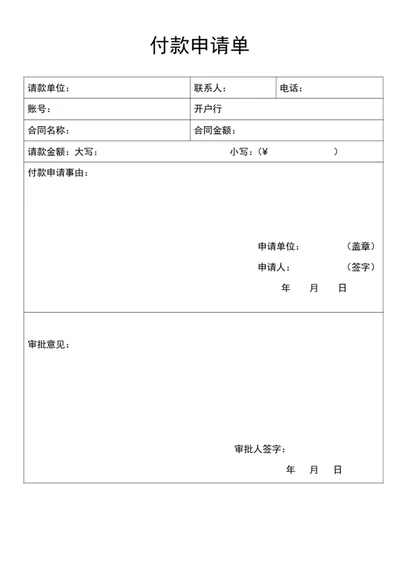 付款申请单

| 请款单位： | 联系人： | 电话： |
|---|---|---|
| 账号： | 开户行 | |
| 合同名称： | 合同金额： | |
| 请款金额：大写： | 小写：（¥ ） | |

付款申请事由：

申请单位： （盖章）

申请人： （签字）

年 月 日

审批意见：

审批人签字：

年 月 日